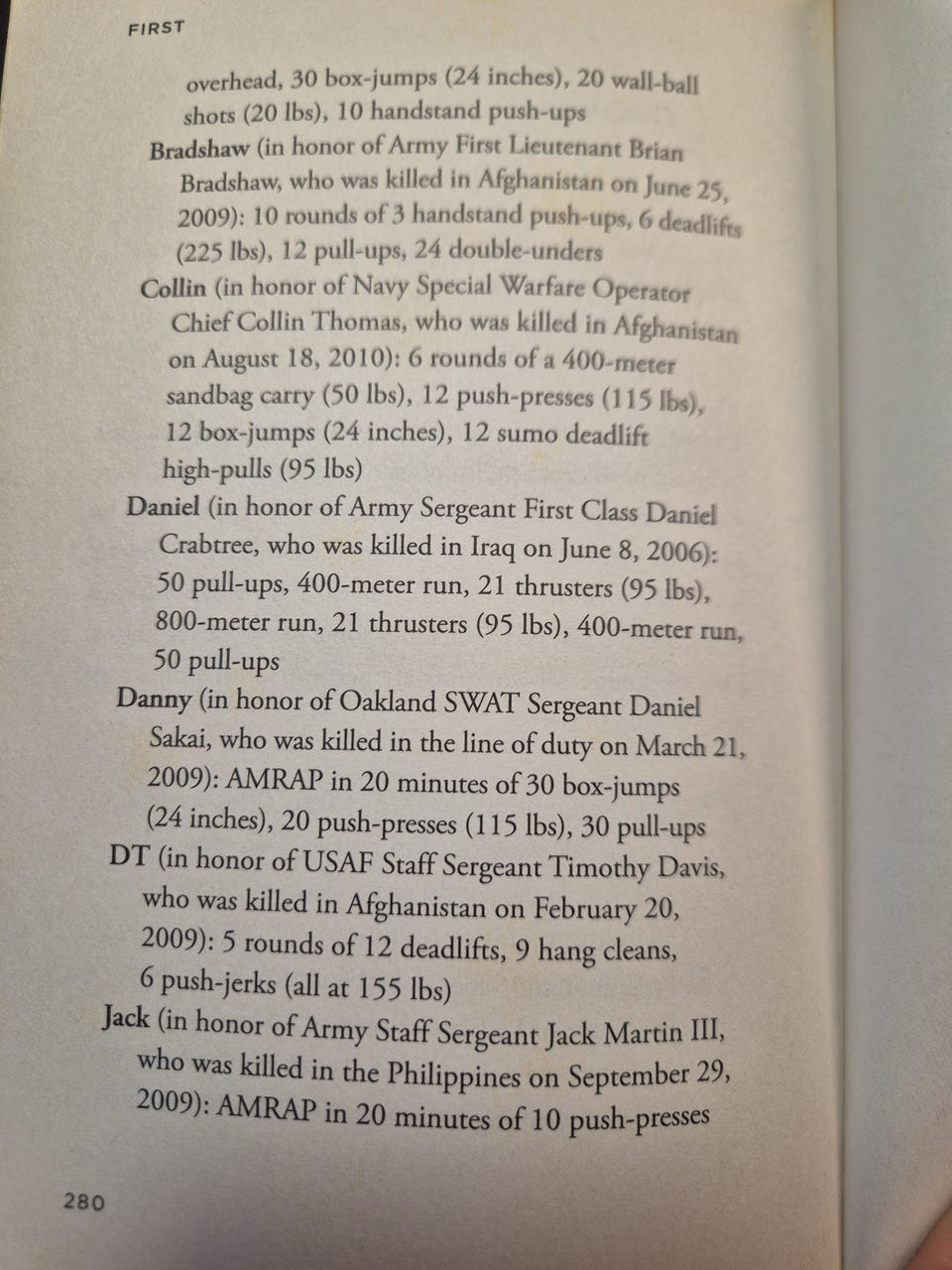 FIRST

overhead, 30 box-jumps (24 inches), 20 wall-ball shots (20 lbs), 10 handstand push-ups

Bradshaw (in honor of Army First Lieutenant Brian Bradshaw, who was killed in Afghanistan on June 25, 2009): 10 rounds of 3 handstand push-ups, 6 deadlifts (225 lbs), 12 pull-ups, 24 double-unders

Collin (in honor of Navy Special Warfare Operator Chief Collin Thomas, who was killed in Afghanistan on August 18, 2010): 6 rounds of a 400-meter sandbag carry (50 lbs), 12 push-presses (115 lbs), 12 box-jumps (24 inches), 12 sumo deadlift high-pulls (95 lbs)

Daniel (in honor of Army Sergeant First Class Daniel Crabtree, who was killed in Iraq on June 8, 2006): 50 pull-ups, 400-meter run, 21 thrusters (95 lbs), 800-meter run, 21 thrusters (95 lbs), 400-meter run, 50 pull-ups

Danny (in honor of Oakland SWAT Sergeant Daniel Sakai, who was killed in the line of duty on March 21, 2009): AMRAP in 20 minutes of 30 box-jumps (24 inches), 20 push-presses (115 lbs), 30 pull-ups

DT (in honor of USAF Staff Sergeant Timothy Davis, who was killed in Afghanistan on February 20, 2009): 5 rounds of 12 deadlifts, 9 hang cleans, 6 push-jerks (all at 155 lbs)

Jack (in honor of Army Staff Sergeant Jack Martin III, who was killed in the Philippines on September 29, 2009): AMRAP in 20 minutes of 10 push-presses

280